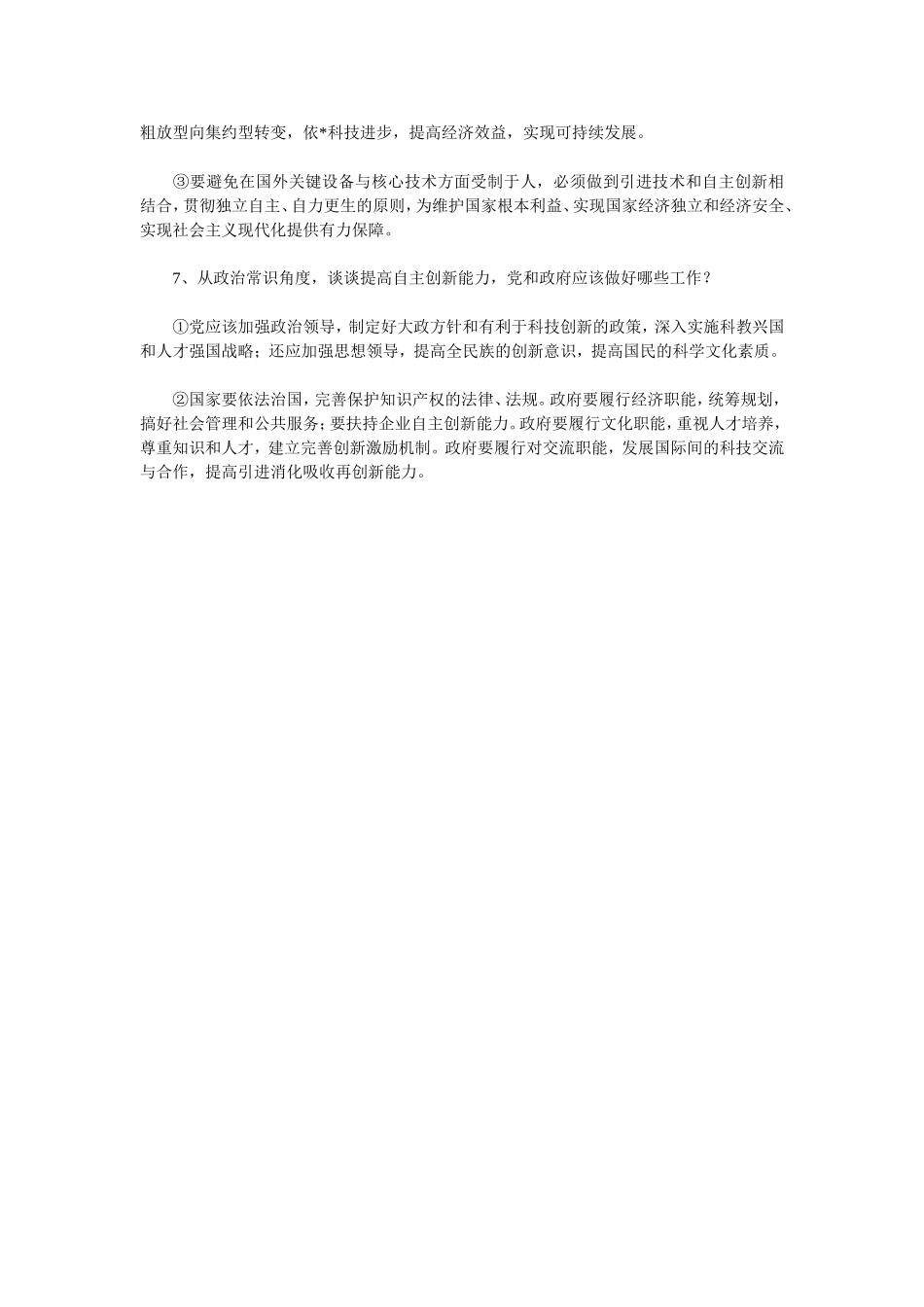 粗放型向集约型转变，依*科技进步，提高经济效益，实现可持续发展。

③要避免在国外关键设备与核心技术方面受制于人，必须做到引进技术和自主创新相结合，贯彻独立自主、自力更生的原则，为维护国家根本利益、实现国家经济独立和经济安全、实现社会主义现代化提供有力保障。

7、从政治常识角度，谈谈提高自主创新能力，党和政府应该做好哪些工作？

①党应该加强政治领导，制定好大政方针和有利于科技创新的政策，深入实施科教兴国和人才强国战略；还应加强思想领导，提高全民族的创新意识，提高国民的科学文化素质。

②国家要依法治国，完善保护知识产权的法律、法规。政府要履行经济职能，统筹规划，搞好社会管理和公共服务；要扶持企业自主创新能力。政府要履行文化职能，重视人才培养，尊重知识和人才，建立完善创新激励机制。政府要履行对交流职能，发展国际间的科技交流与合作，提高引进消化吸收再创新能力。